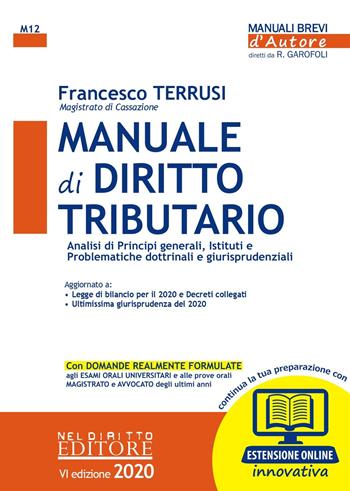 M12

MANUALI BREVI
d'Autore
diretti da R. GAROFOLI

Francesco TERRUSI
Magistrato di Cassazione

MANUALE di DIRITTO TRIBUTARIO

Analisi di Principi generali, Istituti e Problematiche dottrinali e giurisprudenziali

Aggiornato a:
• Legge di bilancio per il 2020 e Decreti collegati
• Ultimissima giurisprudenza del 2020

Con DOMANDE REALMENTE FORMULATE agli ESAMI ORALI UNIVERSITARI e alle prove orali MAGISTRATO e AVVOCATO degli ultimi anni

continua la tua preparazione con

ESTENSIONE ONLINE
innovativa

NEL DIRITTO
EDITORE

VI edizione 2020